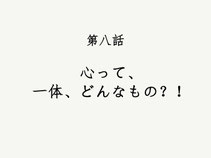 第八話

心って、
一体、どんなもの？！